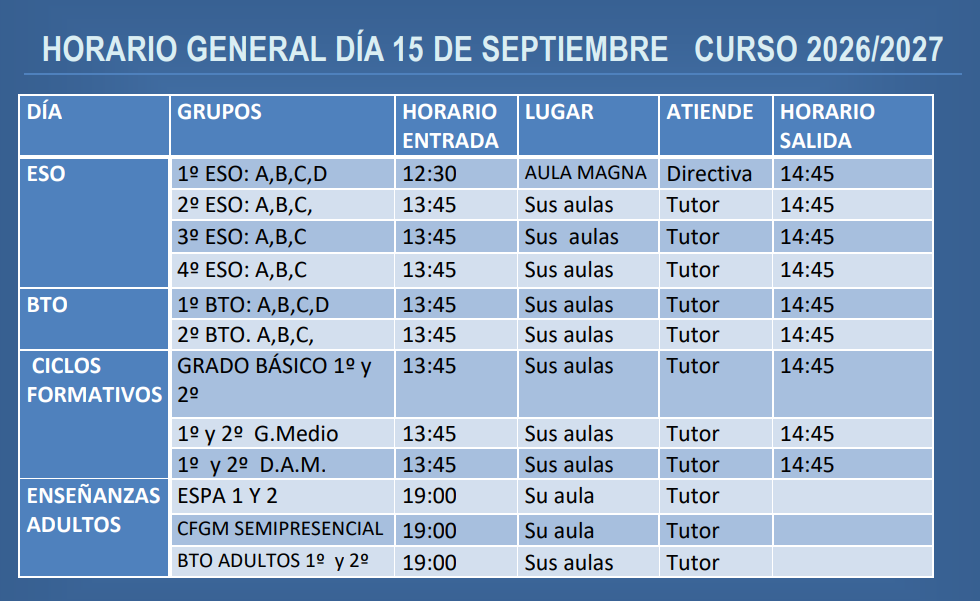 HORARIO GENERAL DÍA 15 DE SEPTIEMBRE CURSO 2026/2027

| DÍA | GRUPOS | HORARIO ENTRADA | LUGAR | ATIENDE | HORARIO SALIDA |
|---|---|---|---|---|---|
| ESO | 1º ESO: A,B,C,D | 12:30 | AULA MAGNA | Directiva | 14:45 |
| | 2º ESO: A,B,C, | 13:45 | Sus aulas | Tutor | 14:45 |
| | 3º ESO: A,B,C | 13:45 | Sus aulas | Tutor | 14:45 |
| | 4º ESO: A,B,C | 13:45 | Sus aulas | Tutor | 14:45 |
| BTO | 1º BTO: A,B,C,D | 13:45 | Sus aulas | Tutor | 14:45 |
| | 2º BTO. A,B,C, | 13:45 | Sus aulas | Tutor | 14:45 |
| CICLOS FORMATIVOS | GRADO BÁSICO 1º y 2º | 13:45 | Sus aulas | Tutor | 14:45 |
| | 1º y 2º G.Medio | 13:45 | Sus aulas | Tutor | 14:45 |
| | 1º y 2º D.A.M. | 13:45 | Sus aulas | Tutor | 14:45 |
| ENSEÑANZAS ADULTOS | ESPA 1 Y 2 | 19:00 | Su aula | Tutor | |
| | CFGM SEMIPRESENCIAL | 19:00 | Su aula | Tutor | |
| | BTO ADULTOS 1º y 2º | 19:00 | Sus aulas | Tutor | |